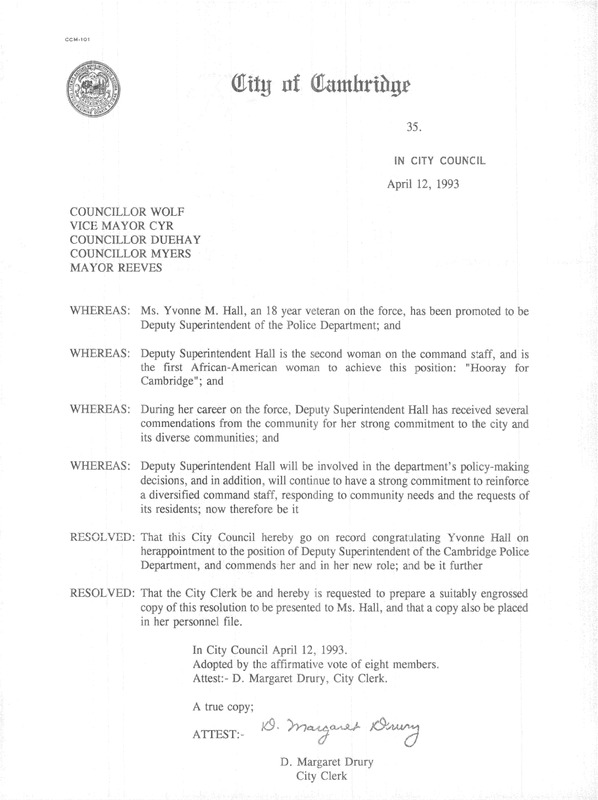 CCM-101

City of Cambridge

35.

IN CITY COUNCIL

April 12, 1993

COUNCILLOR WOLF
VICE MAYOR CYR
COUNCILLOR DUEHAY
COUNCILLOR MYERS
MAYOR REEVES

WHEREAS: Ms. Yvonne M. Hall, an 18 year veteran on the force, has been promoted to be Deputy Superintendent of the Police Department; and

WHEREAS: Deputy Superintendent Hall is the second woman on the command staff, and is the first African-American woman to achieve this position: "Hooray for Cambridge"; and

WHEREAS: During her career on the force, Deputy Superintendent Hall has received several commendations from the community for her strong commitment to the city and its diverse communities; and

WHEREAS: Deputy Superintendent Hall will be involved in the department's policy-making decisions, and in addition, will continue to have a strong commitment to reinforce a diversified command staff, responding to community needs and the requests of its residents; now therefore be it

RESOLVED: That this City Council hereby go on record congratulating Yvonne Hall on herappointment to the position of Deputy Superintendent of the Cambridge Police Department, and commends her and in her new role; and be it further

RESOLVED: That the City Clerk be and hereby is requested to prepare a suitably engrossed copy of this resolution to be presented to Ms. Hall, and that a copy also be placed in her personnel file.

In City Council April 12, 1993.
Adopted by the affirmative vote of eight members.
Attest:- D. Margaret Drury, City Clerk.

A true copy;

ATTEST:- D. Margaret Drury

D. Margaret Drury
City Clerk